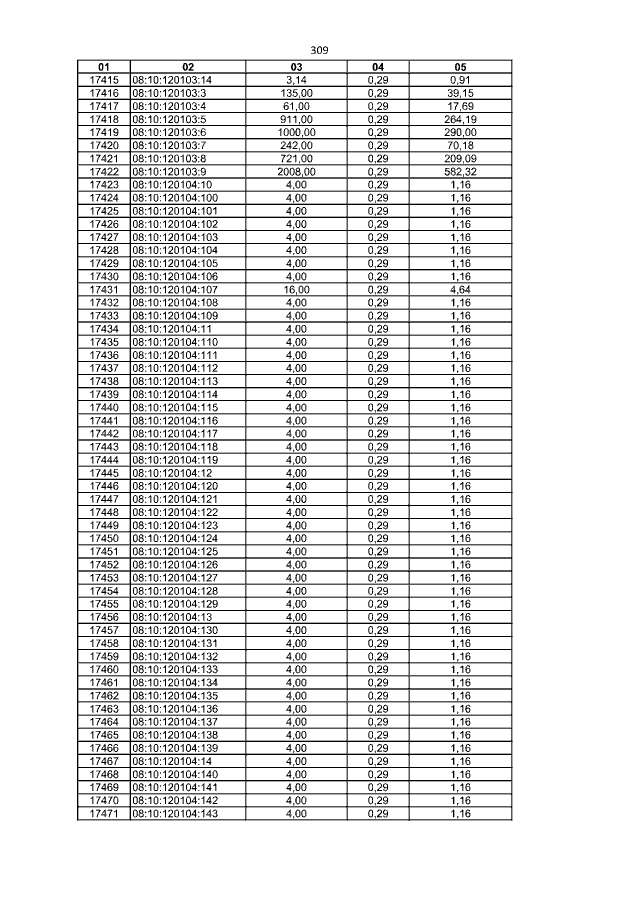 309

| 01 | 02 | 03 | 04 | 05 |
|---|---|---|---|---|
| 17415 | 08:10:120103:14 | 3,14 | 0,29 | 0,91 |
| 17416 | 08:10:120103:3 | 135,00 | 0,29 | 39,15 |
| 17417 | 08:10:120103:4 | 61,00 | 0,29 | 17,69 |
| 17418 | 08:10:120103:5 | 911,00 | 0,29 | 264,19 |
| 17419 | 08:10:120103:6 | 1000,00 | 0,29 | 290,00 |
| 17420 | 08:10:120103:7 | 242,00 | 0,29 | 70,18 |
| 17421 | 08:10:120103:8 | 721,00 | 0,29 | 209,09 |
| 17422 | 08:10:120103:9 | 2008,00 | 0,29 | 582,32 |
| 17423 | 08:10:120104:10 | 4,00 | 0,29 | 1,16 |
| 17424 | 08:10:120104:100 | 4,00 | 0,29 | 1,16 |
| 17425 | 08:10:120104:101 | 4,00 | 0,29 | 1,16 |
| 17426 | 08:10:120104:102 | 4,00 | 0,29 | 1,16 |
| 17427 | 08:10:120104:103 | 4,00 | 0,29 | 1,16 |
| 17428 | 08:10:120104:104 | 4,00 | 0,29 | 1,16 |
| 17429 | 08:10:120104:105 | 4,00 | 0,29 | 1,16 |
| 17430 | 08:10:120104:106 | 4,00 | 0,29 | 1,16 |
| 17431 | 08:10:120104:107 | 16,00 | 0,29 | 4,64 |
| 17432 | 08:10:120104:108 | 4,00 | 0,29 | 1,16 |
| 17433 | 08:10:120104:109 | 4,00 | 0,29 | 1,16 |
| 17434 | 08:10:120104:11 | 4,00 | 0,29 | 1,16 |
| 17435 | 08:10:120104:110 | 4,00 | 0,29 | 1,16 |
| 17436 | 08:10:120104:111 | 4,00 | 0,29 | 1,16 |
| 17437 | 08:10:120104:112 | 4,00 | 0,29 | 1,16 |
| 17438 | 08:10:120104:113 | 4,00 | 0,29 | 1,16 |
| 17439 | 08:10:120104:114 | 4,00 | 0,29 | 1,16 |
| 17440 | 08:10:120104:115 | 4,00 | 0,29 | 1,16 |
| 17441 | 08:10:120104:116 | 4,00 | 0,29 | 1,16 |
| 17442 | 08:10:120104:117 | 4,00 | 0,29 | 1,16 |
| 17443 | 08:10:120104:118 | 4,00 | 0,29 | 1,16 |
| 17444 | 08:10:120104:119 | 4,00 | 0,29 | 1,16 |
| 17445 | 08:10:120104:12 | 4,00 | 0,29 | 1,16 |
| 17446 | 08:10:120104:120 | 4,00 | 0,29 | 1,16 |
| 17447 | 08:10:120104:121 | 4,00 | 0,29 | 1,16 |
| 17448 | 08:10:120104:122 | 4,00 | 0,29 | 1,16 |
| 17449 | 08:10:120104:123 | 4,00 | 0,29 | 1,16 |
| 17450 | 08:10:120104:124 | 4,00 | 0,29 | 1,16 |
| 17451 | 08:10:120104:125 | 4,00 | 0,29 | 1,16 |
| 17452 | 08:10:120104:126 | 4,00 | 0,29 | 1,16 |
| 17453 | 08:10:120104:127 | 4,00 | 0,29 | 1,16 |
| 17454 | 08:10:120104:128 | 4,00 | 0,29 | 1,16 |
| 17455 | 08:10:120104:129 | 4,00 | 0,29 | 1,16 |
| 17456 | 08:10:120104:13 | 4,00 | 0,29 | 1,16 |
| 17457 | 08:10:120104:130 | 4,00 | 0,29 | 1,16 |
| 17458 | 08:10:120104:131 | 4,00 | 0,29 | 1,16 |
| 17459 | 08:10:120104:132 | 4,00 | 0,29 | 1,16 |
| 17460 | 08:10:120104:133 | 4,00 | 0,29 | 1,16 |
| 17461 | 08:10:120104:134 | 4,00 | 0,29 | 1,16 |
| 17462 | 08:10:120104:135 | 4,00 | 0,29 | 1,16 |
| 17463 | 08:10:120104:136 | 4,00 | 0,29 | 1,16 |
| 17464 | 08:10:120104:137 | 4,00 | 0,29 | 1,16 |
| 17465 | 08:10:120104:138 | 4,00 | 0,29 | 1,16 |
| 17466 | 08:10:120104:139 | 4,00 | 0,29 | 1,16 |
| 17467 | 08:10:120104:14 | 4,00 | 0,29 | 1,16 |
| 17468 | 08:10:120104:140 | 4,00 | 0,29 | 1,16 |
| 17469 | 08:10:120104:141 | 4,00 | 0,29 | 1,16 |
| 17470 | 08:10:120104:142 | 4,00 | 0,29 | 1,16 |
| 17471 | 08:10:120104:143 | 4,00 | 0,29 | 1,16 |